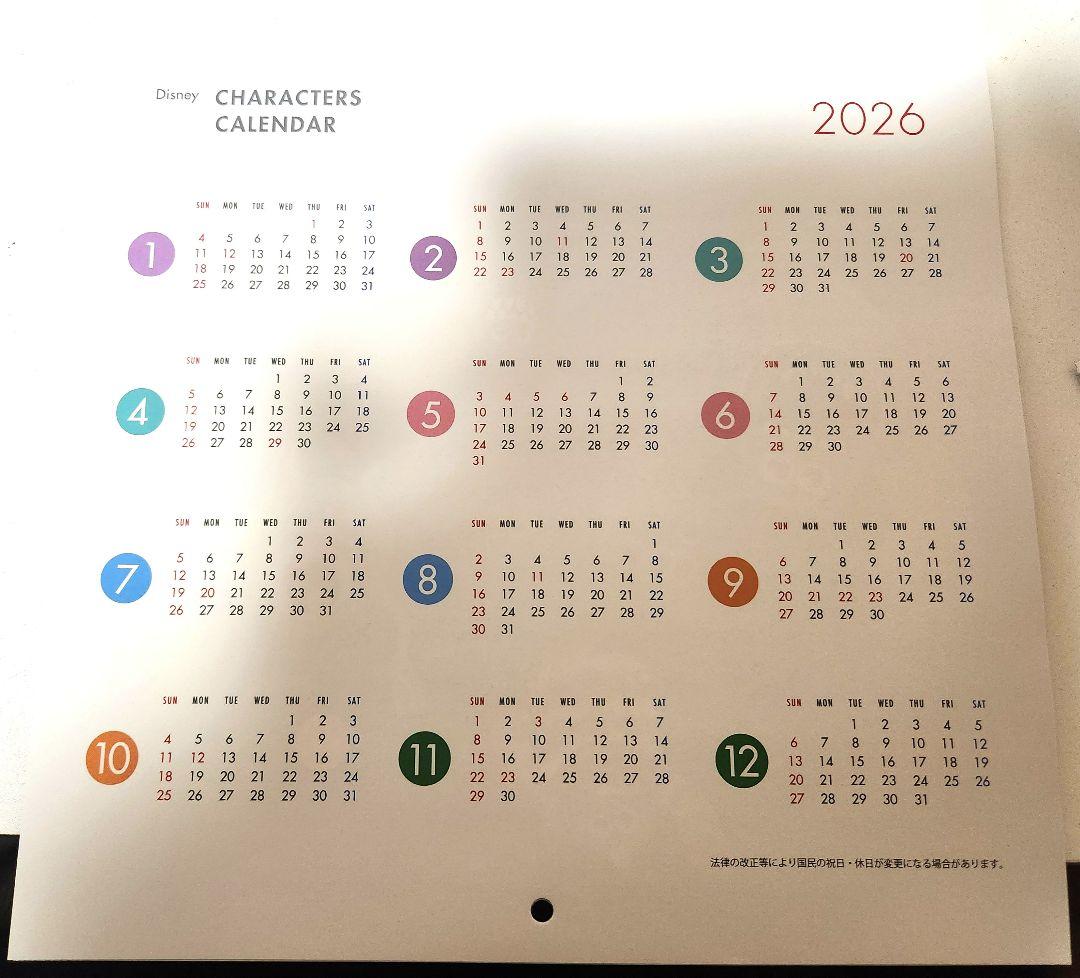 Disney CHARACTERS CALENDAR

2026

1

| SUN | MON | TUE | WED | THU | FRI | SAT |
|---|---|---|---|---|---|---|
| | | | | 1 | 2 | 3 |
| 4 | 5 | 6 | 7 | 8 | 9 | 10 |
| 11 | 12 | 13 | 14 | 15 | 16 | 17 |
| 18 | 19 | 20 | 21 | 22 | 23 | 24 |
| 25 | 26 | 27 | 28 | 29 | 30 | 31 |

2

| SUN | MON | TUE | WED | THU | FRI | SAT |
|---|---|---|---|---|---|---|
| 1 | 2 | 3 | 4 | 5 | 6 | 7 |
| 8 | 9 | 10 | 11 | 12 | 13 | 14 |
| 15 | 16 | 17 | 18 | 19 | 20 | 21 |
| 22 | 23 | 24 | 25 | 26 | 27 | 28 |

3

| SUN | MON | TUE | WED | THU | FRI | SAT |
|---|---|---|---|---|---|---|
| 1 | 2 | 3 | 4 | 5 | 6 | 7 |
| 8 | 9 | 10 | 11 | 12 | 13 | 14 |
| 15 | 16 | 17 | 18 | 19 | 20 | 21 |
| 22 | 23 | 24 | 25 | 26 | 27 | 28 |
| 29 | 30 | 31 | | | | |

4

| SUN | MON | TUE | WED | THU | FRI | SAT |
|---|---|---|---|---|---|---|
| | | | 1 | 2 | 3 | 4 |
| 5 | 6 | 7 | 8 | 9 | 10 | 11 |
| 12 | 13 | 14 | 15 | 16 | 17 | 18 |
| 19 | 20 | 21 | 22 | 23 | 24 | 25 |
| 26 | 27 | 28 | 29 | 30 | | |

5

| SUN | MON | TUE | WED | THU | FRI | SAT |
|---|---|---|---|---|---|---|
| | | | | | 1 | 2 |
| 3 | 4 | 5 | 6 | 7 | 8 | 9 |
| 10 | 11 | 12 | 13 | 14 | 15 | 16 |
| 17 | 18 | 19 | 20 | 21 | 22 | 23 |
| 24 | 25 | 26 | 27 | 28 | 29 | 30 |
| 31 | | | | | | |

6

| SUN | MON | TUE | WED | THU | FRI | SAT |
|---|---|---|---|---|---|---|
| | 1 | 2 | 3 | 4 | 5 | 6 |
| 7 | 8 | 9 | 10 | 11 | 12 | 13 |
| 14 | 15 | 16 | 17 | 18 | 19 | 20 |
| 21 | 22 | 23 | 24 | 25 | 26 | 27 |
| 28 | 29 | 30 | | | | |

7

| SUN | MON | TUE | WED | THU | FRI | SAT |
|---|---|---|---|---|---|---|
| | | | 1 | 2 | 3 | 4 |
| 5 | 6 | 7 | 8 | 9 | 10 | 11 |
| 12 | 13 | 14 | 15 | 16 | 17 | 18 |
| 19 | 20 | 21 | 22 | 23 | 24 | 25 |
| 26 | 27 | 28 | 29 | 30 | 31 | |

8

| SUN | MON | TUE | WED | THU | FRI | SAT |
|---|---|---|---|---|---|---|
| | | | | | | 1 |
| 2 | 3 | 4 | 5 | 6 | 7 | 8 |
| 9 | 10 | 11 | 12 | 13 | 14 | 15 |
| 16 | 17 | 18 | 19 | 20 | 21 | 22 |
| 23 | 24 | 25 | 26 | 27 | 28 | 29 |
| 30 | 31 | | | | | |

9

| SUN | MON | TUE | WED | THU | FRI | SAT |
|---|---|---|---|---|---|---|
| | | 1 | 2 | 3 | 4 | 5 |
| 6 | 7 | 8 | 9 | 10 | 11 | 12 |
| 13 | 14 | 15 | 16 | 17 | 18 | 19 |
| 20 | 21 | 22 | 23 | 24 | 25 | 26 |
| 27 | 28 | 29 | 30 | | | |

10

| SUN | MON | TUE | WED | THU | FRI | SAT |
|---|---|---|---|---|---|---|
| | | | | 1 | 2 | 3 |
| 4 | 5 | 6 | 7 | 8 | 9 | 10 |
| 11 | 12 | 13 | 14 | 15 | 16 | 17 |
| 18 | 19 | 20 | 21 | 22 | 23 | 24 |
| 25 | 26 | 27 | 28 | 29 | 30 | 31 |

11

| SUN | MON | TUE | WED | THU | FRI | SAT |
|---|---|---|---|---|---|---|
| 1 | 2 | 3 | 4 | 5 | 6 | 7 |
| 8 | 9 | 10 | 11 | 12 | 13 | 14 |
| 15 | 16 | 17 | 18 | 19 | 20 | 21 |
| 22 | 23 | 24 | 25 | 26 | 27 | 28 |
| 29 | 30 | | | | | |

12

| SUN | MON | TUE | WED | THU | FRI | SAT |
|---|---|---|---|---|---|---|
| | | 1 | 2 | 3 | 4 | 5 |
| 6 | 7 | 8 | 9 | 10 | 11 | 12 |
| 13 | 14 | 15 | 16 | 17 | 18 | 19 |
| 20 | 21 | 22 | 23 | 24 | 25 | 26 |
| 27 | 28 | 29 | 30 | 31 | | |

法律の改正等により国民の祝日・休日が変更になる場合があります。